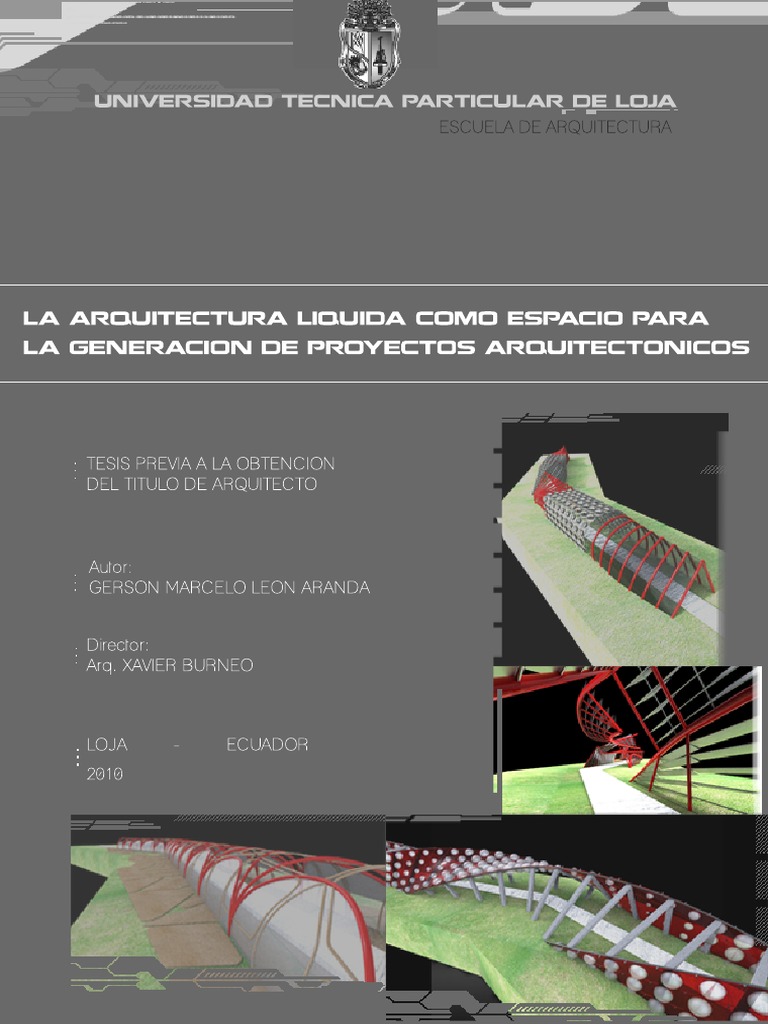 UNIVERSIDAD TECNICA PARTICULAR DE LOJA
ESCUELA DE ARQUITECTURA

LA ARQUITECTURA LIQUIDA COMO ESPACIO PARA LA GENERACION DE PROYECTOS ARQUITECTONICOS

TESIS PREVIA A LA OBTENCION DEL TITULO DE ARQUITECTO

Autor:
GERSON MARCELO LEON ARANDA

Director:
Arq. XAVIER BURNEO

LOJA - ECUADOR
2010